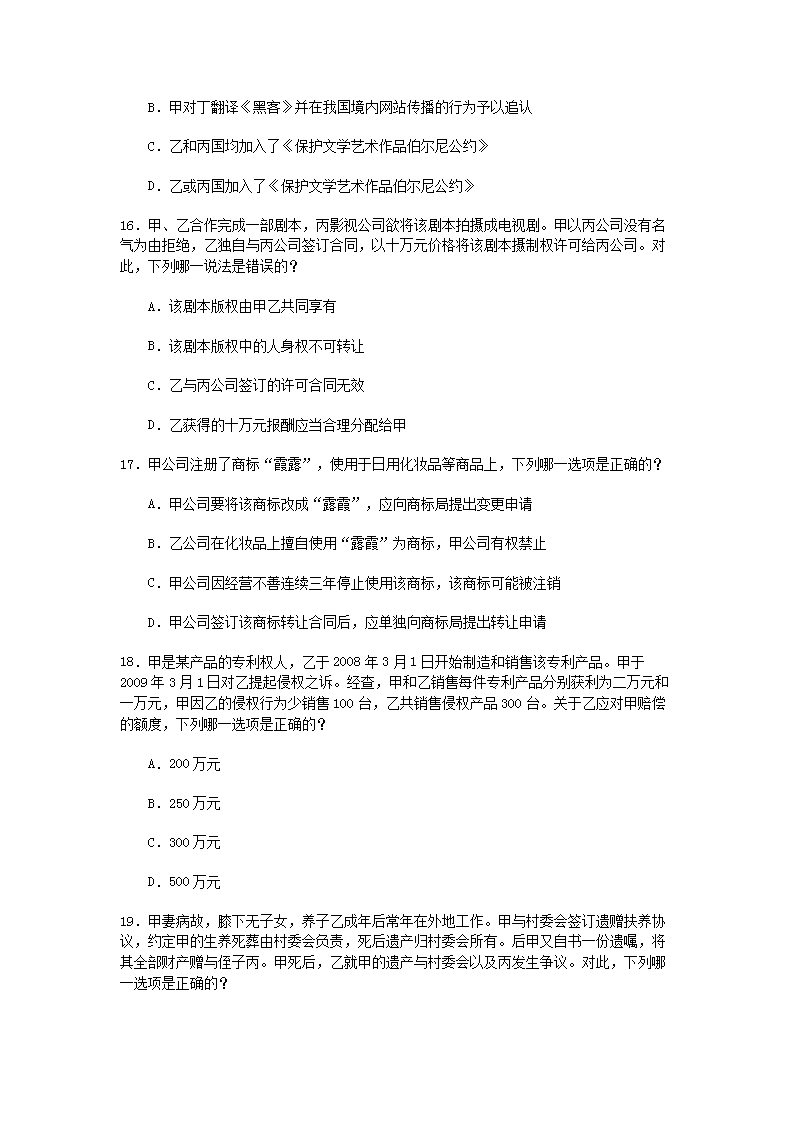 B．甲对丁翻译《黑客》并在我国境内网站传播的行为予以追认

C．乙和丙国均加入了《保护文学艺术作品伯尔尼公约》

D．乙或丙国加入了《保护文学艺术作品伯尔尼公约》

16．甲、乙合作完成一部剧本，丙影视公司欲将该剧本拍摄成电视剧。甲以丙公司没有名气为由拒绝，乙独自与丙公司签订合同，以十万元价格将该剧本摄制权许可给丙公司。对此，下列哪一说法是错误的？

A．该剧本版权由甲乙共同享有

B．该剧本版权中的人身权不可转让

C．乙与丙公司签订的许可合同无效

D．乙获得的十万元报酬应当合理分配给甲

17．甲公司注册了商标“霞露”，使用于日用化妆品等商品上，下列哪一选项是正确的？

A．甲公司要将该商标改成“露霞”，应向商标局提出变更申请

B．乙公司在化妆品上擅自使用“露霞”为商标，甲公司有权禁止

C．甲公司因经营不善连续三年停止使用该商标，该商标可能被注销

D．甲公司签订该商标转让合同后，应单独向商标局提出转让申请

18．甲是某产品的专利权人，乙于 2008 年 3 月 1 日开始制造和销售该专利产品。甲于 2009 年 3 月 1 日对乙提起侵权之诉。经查，甲和乙销售每件专利产品分别获利为二万元和一万元，甲因乙的侵权行为少销售 100 台，乙共销售侵权产品 300 台。关于乙应对甲赔偿的额度，下列哪一选项是正确的？

A．200 万元

B．250 万元

C．300 万元

D．500 万元

19．甲妻病故，膝下无子女，养子乙成年后常年在外地工作。甲与村委会签订遗赠扶养协议，约定甲的生养死葬由村委会负责，死后遗产归村委会所有。后甲又自书一份遗嘱，将其全部财产赠与侄子丙。甲死后，乙就甲的遗产与村委会以及丙发生争议。对此，下列哪一选项是正确的？